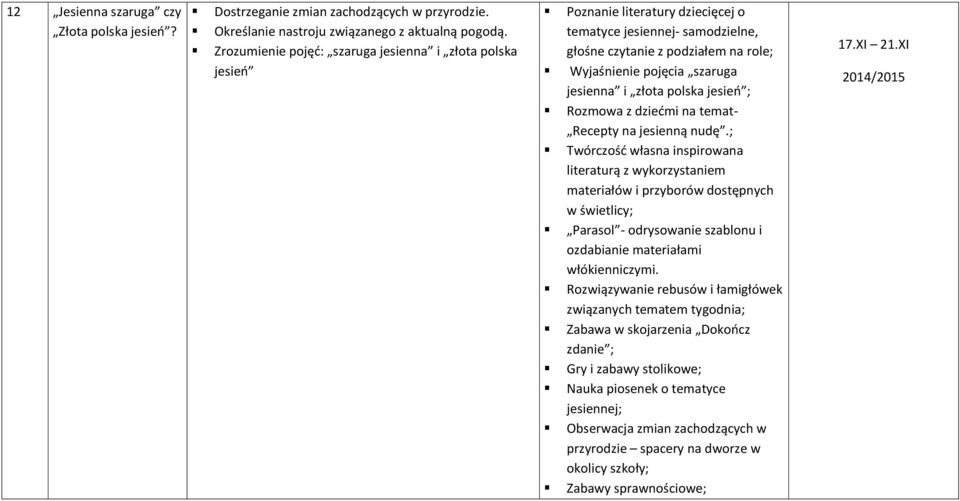 | 12 | „Jesienna szaruga" czy „Złota polska jesień"? | ▪ Dostrzeganie zmian zachodzących w przyrodzie. ▪ Określanie nastroju związanego z aktualną pogodą. ▪ Zrozumienie pojęć: „szaruga jesienna" i „złota polska jesień" | ▪ Poznanie literatury dziecięcej o tematyce jesiennej- samodzielne, głośne czytanie z podziałem na role; ▪ Wyjaśnienie pojęcia „szaruga jesienna" i „złota polska jesień"; ▪ Rozmowa z dziećmi na temat- „Recepty na jesienną nudę".; ▪ Twórczość własna inspirowana literaturą z wykorzystaniem materiałów i przyborów dostępnych w świetlicy; ▪ „Parasol"- odrysowanie szablonu i ozdabianie materiałami włókienniczymi. ▪ Rozwiązywanie rebusów i łamigłówek związanych tematem tygodnia; ▪ Zabawa w skojarzenia „Dokończ zdanie"; ▪ Gry i zabawy stolikowe; ▪ Nauka piosenek o tematyce jesiennej; ▪ Obserwacja zmian zachodzących w przyrodzie – spacery na dworze w okolicy szkoły; ▪ Zabawy sprawnościowe; | 17.XI – 21.XI 2014/2015 |